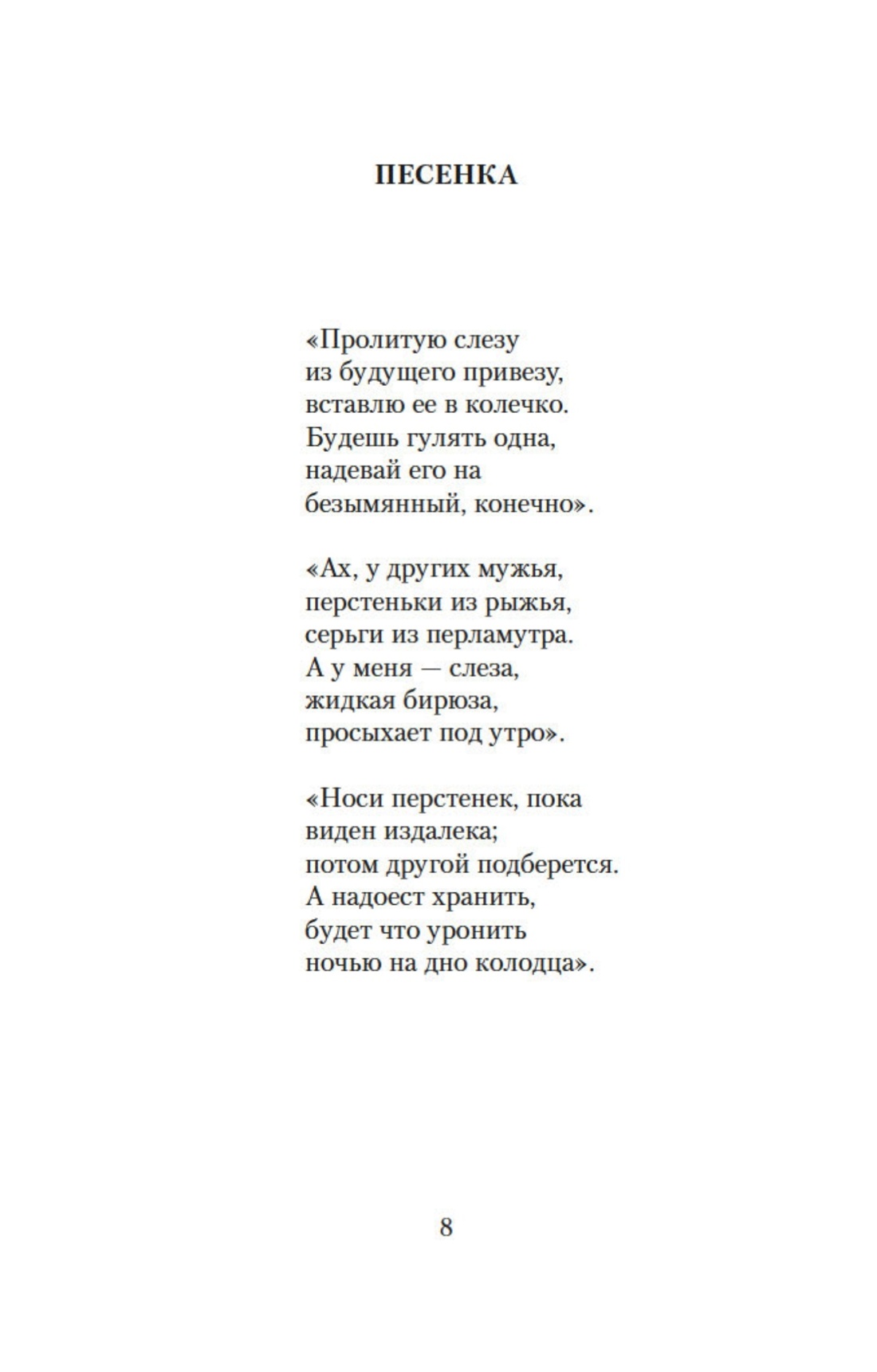 ПЕСЕНКА

«Пролитую слезу
из будущего привезу,
вставлю ее в колечко.
Будешь гулять одна,
надевай его на
безымянный, конечно».

«Ах, у других мужья,
перстеньки из рыжья,
серьги из перламутра.
А у меня — слеза,
жидкая бирюза,
просыхает под утро».

«Носи перстенек, пока
виден издалека;
потом другой подберется.
А надоест хранить,
будет что уронить
ночью на дно колодца».

8